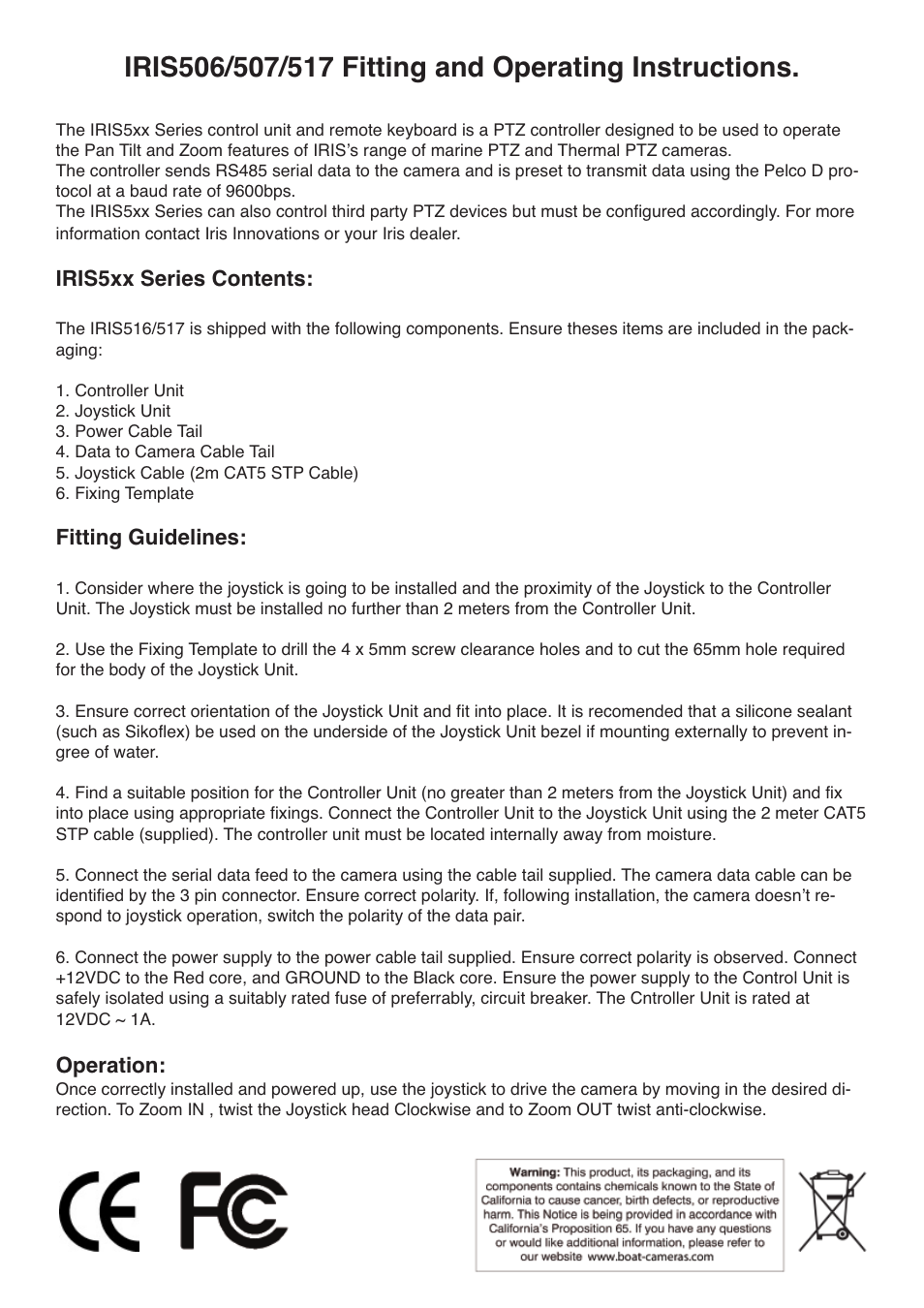 IRIS506/507/517 Fitting and Operating Instructions.

The IRIS5xx Series control unit and remote keyboard is a PTZ controller designed to be used to operate the Pan Tilt and Zoom features of IRIS's range of marine PTZ and Thermal PTZ cameras.
The controller sends RS485 serial data to the camera and is preset to transmit data using the Pelco D protocol at a baud rate of 9600bps.
The IRIS5xx Series can also control third party PTZ devices but must be configured accordingly. For more information contact Iris Innovations or your Iris dealer.

IRIS5xx Series Contents:

The IRIS516/517 is shipped with the following components. Ensure theses items are included in the packaging:

1. Controller Unit
2. Joystick Unit
3. Power Cable Tail
4. Data to Camera Cable Tail
5. Joystick Cable (2m CAT5 STP Cable)
6. Fixing Template

Fitting Guidelines:

1. Consider where the joystick is going to be installed and the proximity of the Joystick to the Controller Unit. The Joystick must be installed no further than 2 meters from the Controller Unit.

2. Use the Fixing Template to drill the 4 x 5mm screw clearance holes and to cut the 65mm hole required for the body of the Joystick Unit.

3. Ensure correct orientation of the Joystick Unit and fit into place. It is recomended that a silicone sealant (such as Sikoflex) be used on the underside of the Joystick Unit bezel if mounting externally to prevent ingree of water.

4. Find a suitable position for the Controller Unit (no greater than 2 meters from the Joystick Unit) and fix into place using appropriate fixings. Connect the Controller Unit to the Joystick Unit using the 2 meter CAT5 STP cable (supplied). The controller unit must be located internally away from moisture.

5. Connect the serial data feed to the camera using the cable tail supplied. The camera data cable can be identified by the 3 pin connector. Ensure correct polarity. If, following installation, the camera doesn't respond to joystick operation, switch the polarity of the data pair.

6. Connect the power supply to the power cable tail supplied. Ensure correct polarity is observed. Connect +12VDC to the Red core, and GROUND to the Black core. Ensure the power supply to the Control Unit is safely isolated using a suitably rated fuse of preferrably, circuit breaker. The Cntroller Unit is rated at 12VDC ~ 1A.

Operation:
Once correctly installed and powered up, use the joystick to drive the camera by moving in the desired direction. To Zoom IN , twist the Joystick head Clockwise and to Zoom OUT twist anti-clockwise.

CE FC

Warning: This product, its packaging, and its components contains chemicals known to the State of California to cause cancer, birth defects, or reproductive harm. This Notice is being provided in accordance with California's Proposition 65. If you have any questions or would like additional information, please refer to our website www.boat-cameras.com